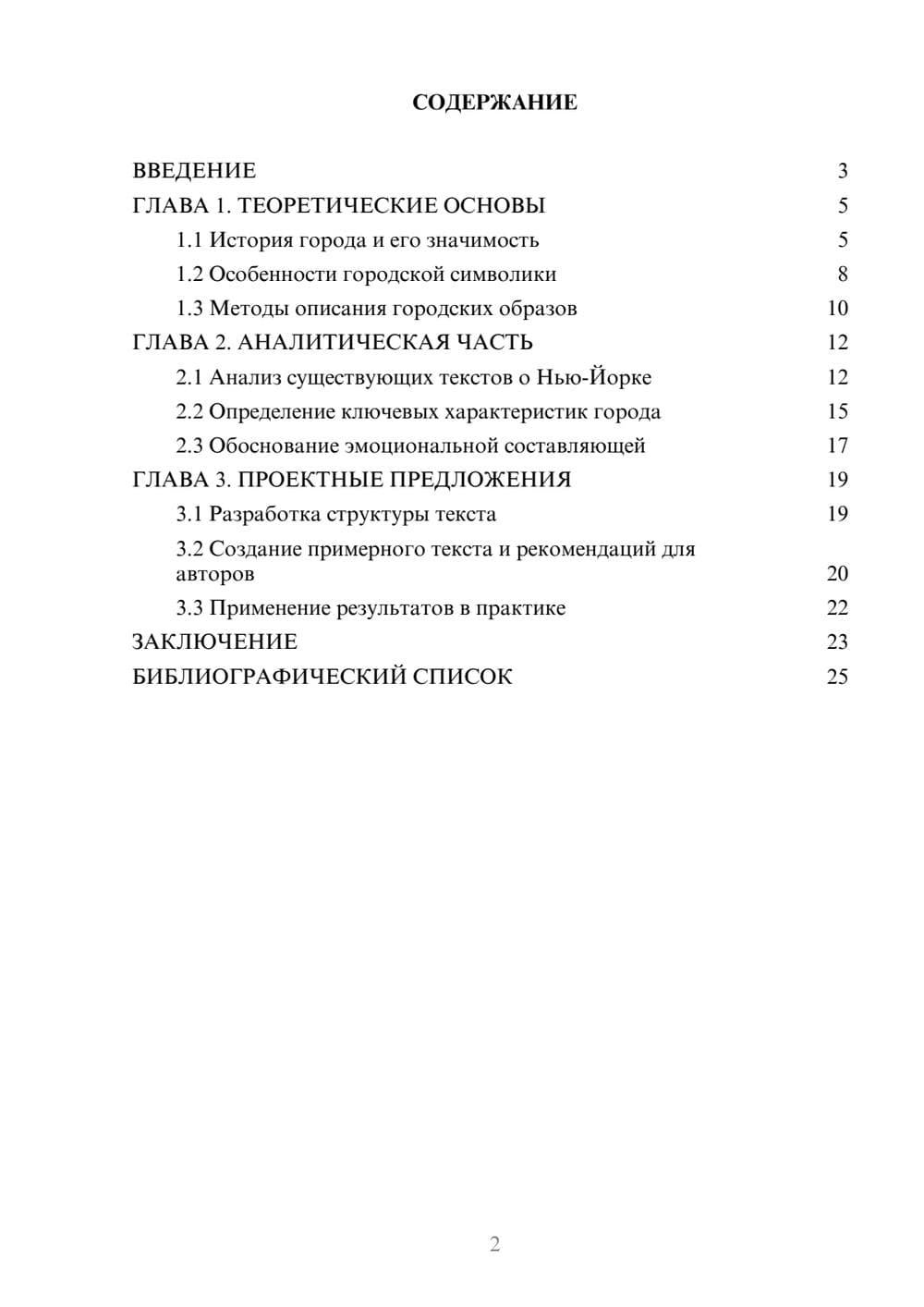 СОДЕРЖАНИЕ

ВВЕДЕНИЕ 3
ГЛАВА 1. ТЕОРЕТИЧЕСКИЕ ОСНОВЫ 5
1.1 История города и его значимость 5
1.2 Особенности городской символики 8
1.3 Методы описания городских образов 10
ГЛАВА 2. АНАЛИТИЧЕСКАЯ ЧАСТЬ 12
2.1 Анализ существующих текстов о Нью-Йорке 12
2.2 Определение ключевых характеристик города 15
2.3 Обоснование эмоциональной составляющей 17
ГЛАВА 3. ПРОЕКТНЫЕ ПРЕДЛОЖЕНИЯ 19
3.1 Разработка структуры текста 19
3.2 Создание примерного текста и рекомендаций для авторов 20
3.3 Применение результатов в практике 22
ЗАКЛЮЧЕНИЕ 23
БИБЛИОГРАФИЧЕСКИЙ СПИСОК 25

2